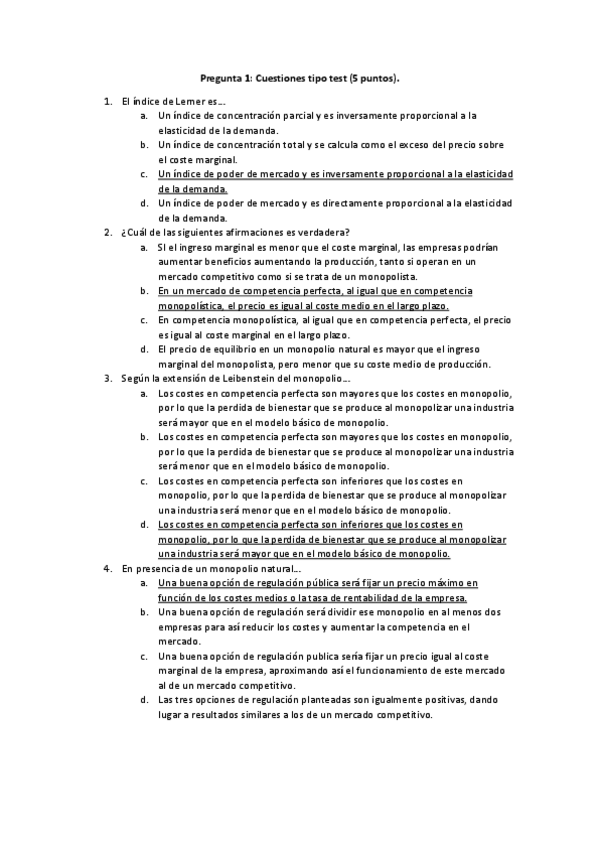 Pregunta 1: Cuestiones tipo test (5 puntos).

1. El índice de Lerner es…
a. Un índice de concentración parcial y es inversamente proporcional a la elasticidad de la demanda.
b. Un índice de concentración total y se calcula como el exceso del precio sobre el coste marginal.
c. Un índice de poder de mercado y es inversamente proporcional a la elasticidad de la demanda.
d. Un índice de poder de mercado y es directamente proporcional a la elasticidad de la demanda.
2. ¿Cuál de las siguientes afirmaciones es verdadera?
a. Si el ingreso marginal es menor que el coste marginal, las empresas podrían aumentar beneficios aumentando la producción, tanto si operan en un mercado competitivo como si se trata de un monopolista.
b. En un mercado de competencia perfecta, al igual que en competencia monopolística, el precio es igual al coste medio en el largo plazo.
c. En competencia monopolística, al igual que en competencia perfecta, el precio es igual al coste marginal en el largo plazo.
d. El precio de equilibrio en un monopolio natural es mayor que el ingreso marginal del monopolista, pero menor que su coste medio de producción.
3. Según la extensión de Leibenstein del monopolio…
a. Los costes en competencia perfecta son mayores que los costes en monopolio, por lo que la perdida de bienestar que se produce al monopolizar una industria será mayor que en el modelo básico de monopolio.
b. Los costes en competencia perfecta son mayores que los costes en monopolio, por lo que la perdida de bienestar que se produce al monopolizar una industria será menor que en el modelo básico de monopolio.
c. Los costes en competencia perfecta son inferiores que los costes en monopolio, por lo que la perdida de bienestar que se produce al monopolizar una industria será menor que en el modelo básico de monopolio.
d. Los costes en competencia perfecta son inferiores que los costes en monopolio, por lo que la perdida de bienestar que se produce al monopolizar una industria será mayor que en el modelo básico de monopolio.
4. En presencia de un monopolio natural…
a. Una buena opción de regulación pública será fijar un precio máximo en función de los costes medios o la tasa de rentabilidad de la empresa.
b. Una buena opción de regulación será dividir ese monopolio en al menos dos empresas para así reducir los costes y aumentar la competencia en el mercado.
c. Una buena opción de regulación publica sería fijar un precio igual al coste marginal de la empresa, aproximando así el funcionamiento de este mercado al de un mercado competitivo.
d. Las tres opciones de regulación planteadas son igualmente positivas, dando lugar a resultados similares a los de un mercado competitivo.